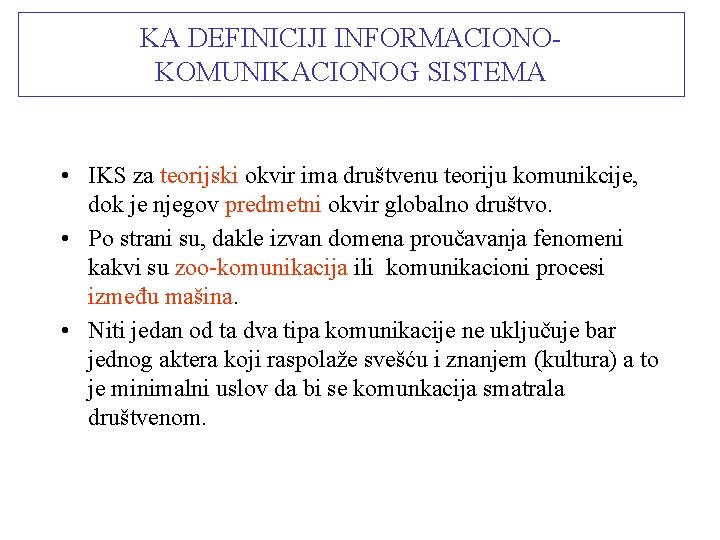 KA DEFINICIJI INFORMACIONO-KOMUNIKACIONOG SISTEMA

• IKS za teorijski okvir ima društvenu teoriju komunikcije, dok je njegov predmetni okvir globalno društvo.

• Po strani su, dakle izvan domena proučavanja fenomeni kakvi su zoo-komunikacija ili komunikacioni procesi između mašina.

• Niti jedan od ta dva tipa komunikacije ne uključuje bar jednog aktera koji raspolaže svešću i znanjem (kultura) a to je minimalni uslov da bi se komunkacija smatrala društvenom.